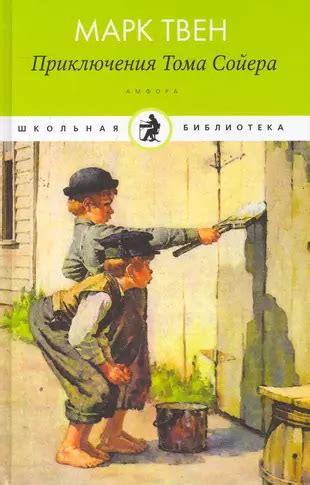 МАРК ТВЕН
Приключения Тома Сойера

АМФОРА

ШКОЛЬНАЯ БИБЛИОТЕКА